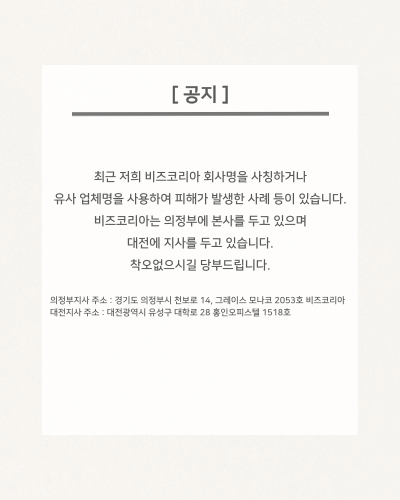 [ 공지 ]

최근 저희 비즈코리아 회사명을 사칭하거나
유사 업체명을 사용하여 피해가 발생한 사례 등이 있습니다.
비즈코리아는 의정부에 본사를 두고 있으며
대전에 지사를 두고 있습니다.
착오없으시길 당부드립니다.

의정부지사 주소 : 경기도 의정부시 천보로 14, 그레이스 모나코 2053호 비즈코리아
대전지사 주소 : 대전광역시 유성구 대학로 28 홍인오피스텔 1518호